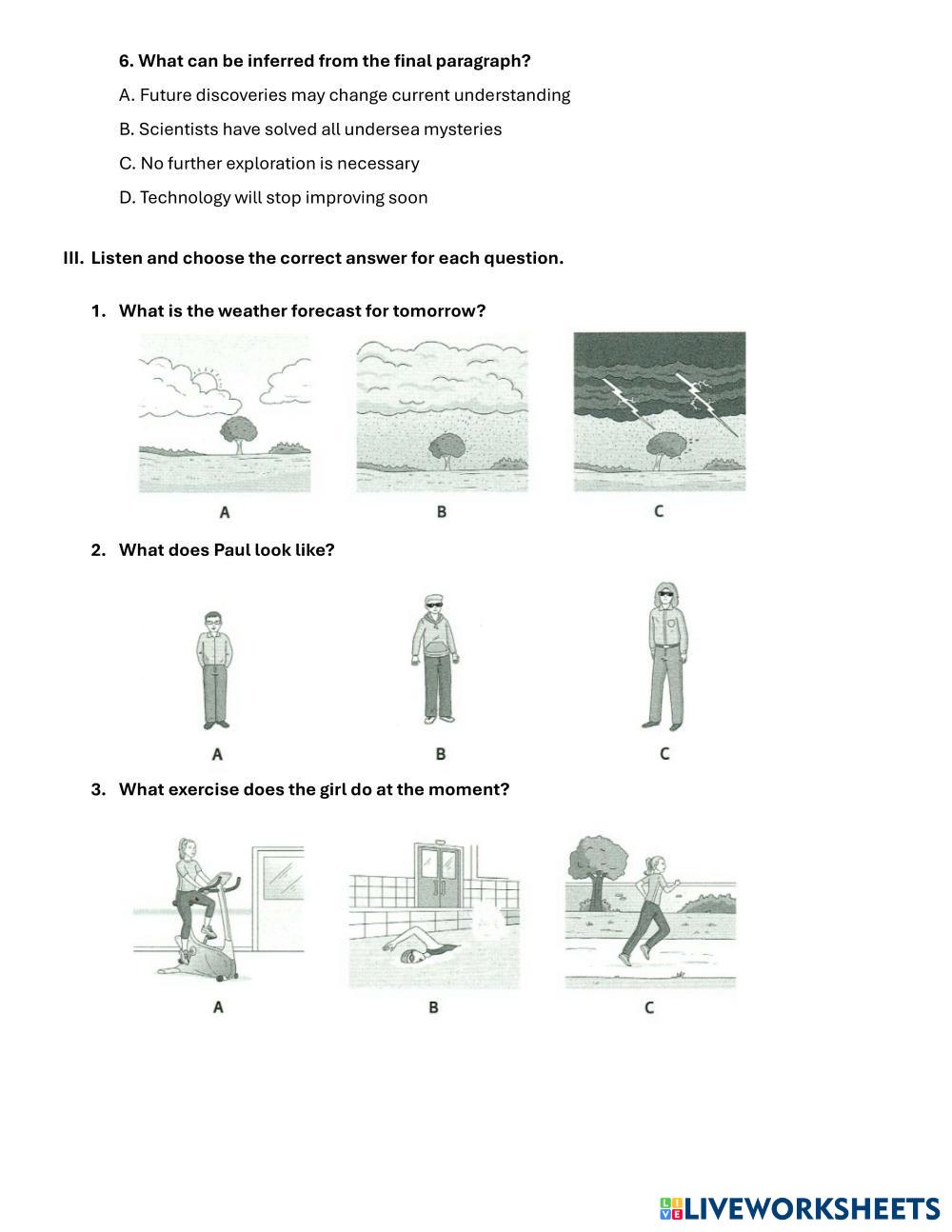 6. What can be inferred from the final paragraph?

A. Future discoveries may change current understanding

B. Scientists have solved all undersea mysteries

C. No further exploration is necessary

D. Technology will stop improving soon

III. Listen and choose the correct answer for each question.

1. What is the weather forecast for tomorrow?

A

B

C

2. What does Paul look like?

A

B

C

3. What exercise does the girl do at the moment?

A

B

C

LIVEWORKSHEETS